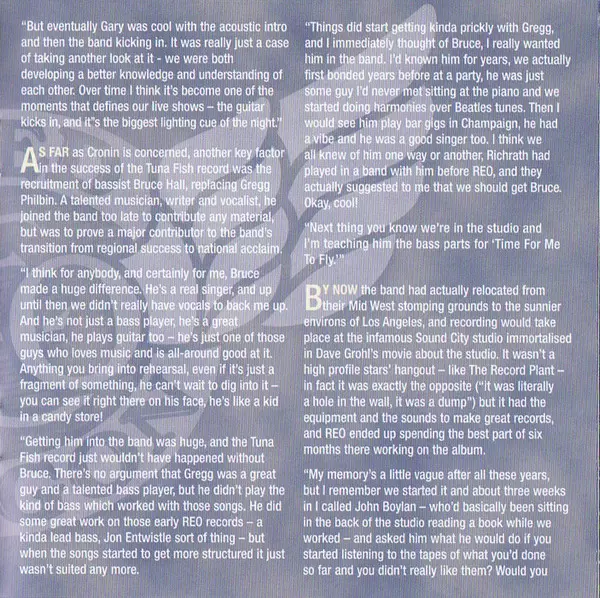 "But eventually Gary was cool with the acoustic intro and then the band kicking in. It was really just a case of taking another look at it - we were both developing a better knowledge and understanding of each other. Over time I think it's become one of the moments that defines our live shows – the guitar kicks in, and it"s the biggest lighting cue of the night."

AS FAR as Cronin is concerned, another key factor in the success of the Tuna Fish record was the recruitment of bassist Bruce Hall, replacing Gregg Philbin. A talented musician, writer and vocalist, he joined the band too late to contribute any material, but was to prove a major contributor to the band's transition from regional success to national acclaim.

"I think for anybody, and certainly for me, Bruce made a huge difference. He's a real singer, and up until then we didn't really have vocals to back me up. And he's not just a bass player, he's a great musician, he plays guitar too – he's just one of those guys who loves music and is all-around good at it. Anything you bring into rehearsal, even if it's just a fragment of something, he can't wait to dig into it – you can see it right there on his face, he's like a kid in a candy store!

"Getting him into the band was huge, and the Tuna Fish record just wouldn't have happened without Bruce. There's no argument that Gregg was a great guy and a talented bass player, but he didn't play the kind of bass which worked with those songs. He did some great work on those early REO records – a kinda lead bass, Jon Entwistle sort of thing – but when the songs started to get more structured it just wasn't suited any more.

"Things did start getting kinda prickly with Gregg, and I immediately thought of Bruce, I really wanted him in the band. I'd known him for years, we actually first bonded years before at a party, he was just some guy I'd never met sitting at the piano and we started doing harmonies over Beatles tunes. Then I would see him play bar gigs in Champaign, he had a vibe and he was a good singer too. I think we all knew of him one way or another, Richrath had played in a band with him before REO, and they actually suggested to me that we should get Bruce. Okay, cool!

"Next thing you know we're in the studio and I'm teaching him the bass parts for 'Time For Me To Fly.'"

BY NOW the band had actually relocated from their Mid West stomping grounds to the sunnier environs of Los Angeles, and recording would take place at the infamous Sound City studio immortalised in Dave Grohl's movie about the studio. It wasn't a high profile stars' hangout – like The Record Plant – in fact it was exactly the opposite ("it was literally a hole in the wall, it was a dump") but it had the equipment and the sounds to make great records, and REO ended up spending the best part of six months there working on the album.

"My memory's a little vague after all these years, but I remember we started it and about three weeks in I called John Boylan – who'd basically been sitting in the back of the studio reading a book while we worked – and asked him what he would do if you started listening to the tapes of what you'd done so far and you didn't really like them? Would you